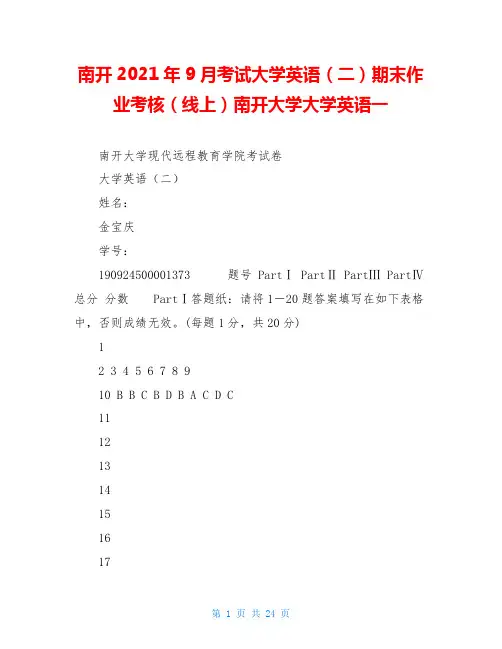 南开2021年9月考试大学英语（二）期末作业考核（线上）南开大学大学英语一

南开大学现代远程教育学院考试卷

大学英语（二）

姓名：

金宝庆

学号：

190924500001373　　题号 PartⅠ PartⅡ PartⅢ PartⅣ 总分 分数　　PartⅠ答题纸：请将1—20题答案填写在如下表格中，否则成绩无效。(每题1分，共20分)

1

2 3 4 5 6 7 8 9

10 B B C B D B A C D C

11

12

13

14

15

16

17

第 1 页 共 24 页